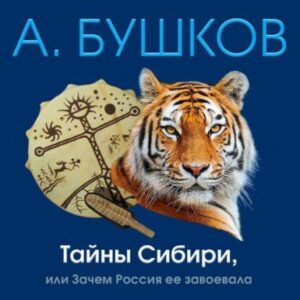 А. БУШКОВ

Тайны Сибири,

или Зачем Россия ее завоевала